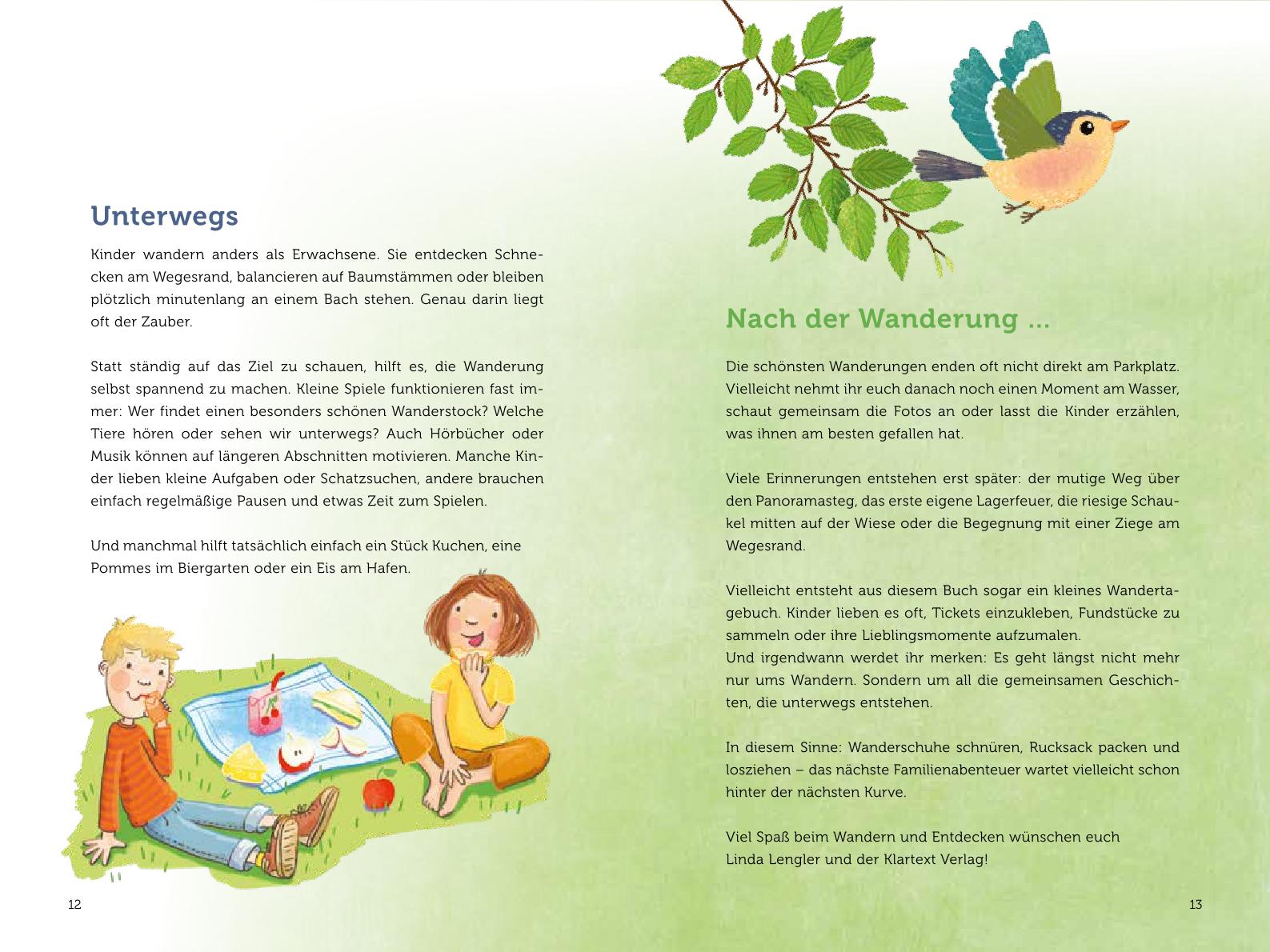 Unterwegs

Kinder wandern anders als Erwachsene. Sie entdecken Schnecken am Wegesrand, balancieren auf Baumstämmen oder bleiben plötzlich minutenlang an einem Bach stehen. Genau darin liegt oft der Zauber.

Statt ständig auf das Ziel zu schauen, hilft es, die Wanderung selbst spannend zu machen. Kleine Spiele funktionieren fast immer: Wer findet einen besonders schönen Wanderstock? Welche Tiere hören oder sehen wir unterwegs? Auch Hörbücher oder Musik können auf längeren Abschnitten motivieren. Manche Kinder lieben kleine Aufgaben oder Schatzsuchen, andere brauchen einfach regelmäßige Pausen und etwas Zeit zum Spielen.

Und manchmal hilft tatsächlich einfach ein Stück Kuchen, eine Pommes im Biergarten oder ein Eis am Hafen.

12

Nach der Wanderung ...

Die schönsten Wanderungen enden oft nicht direkt am Parkplatz. Vielleicht nehmt ihr euch danach noch einen Moment am Wasser, schaut gemeinsam die Fotos an oder lasst die Kinder erzählen, was ihnen am besten gefallen hat.

Viele Erinnerungen entstehen erst später: der mutige Weg über den Panoramasteg, das erste eigene Lagerfeuer, die riesige Schaukel mitten auf der Wiese oder die Begegnung mit einer Ziege am Wegesrand.

Vielleicht entsteht aus diesem Buch sogar ein kleines Wandertagebuch. Kinder lieben es oft, Tickets einzukleben, Fundstücke zu sammeln oder ihre Lieblingsmomente aufzumalen.
Und irgendwann werdet ihr merken: Es geht längst nicht mehr nur ums Wandern. Sondern um all die gemeinsamen Geschichten, die unterwegs entstehen.

In diesem Sinne: Wanderschuhe schnüren, Rucksack packen und losziehen – das nächste Familienabenteuer wartet vielleicht schon hinter der nächsten Kurve.

Viel Spaß beim Wandern und Entdecken wünschen euch
Linda Lengler und der Klartext Verlag!

13